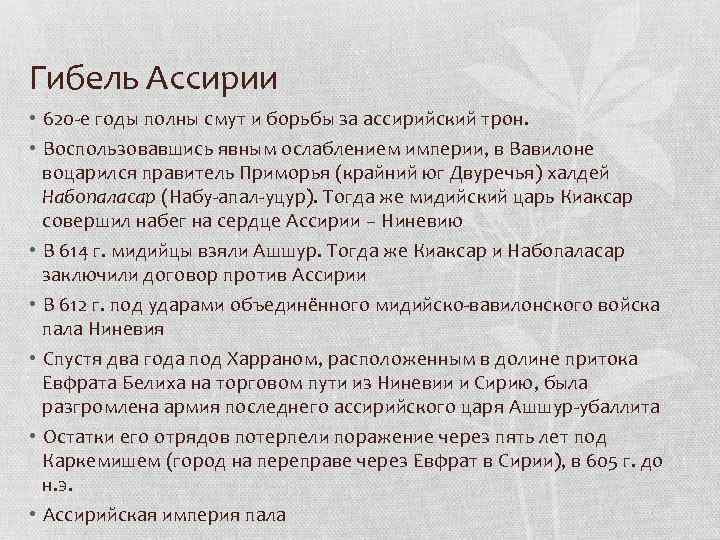 Гибель Ассирии

• 620-е годы полны смут и борьбы за ассирийский трон.

• Воспользовавшись явным ослаблением империи, в Вавилоне воцарился правитель Приморья (крайний юг Двуречья) халдей Набопаласар (Набу-апал-уцур). Тогда же мидийский царь Киаксар совершил набег на сердце Ассирии – Ниневию

• В 614 г. мидийцы взяли Ашшур. Тогда же Киаксар и Набопаласар заключили договор против Ассирии

• В 612 г. под ударами объединённого мидийско-вавилонского войска пала Ниневия

• Спустя два года под Харраном, расположенным в долине притока Евфрата Белиха на торговом пути из Ниневии и Сирию, была разгромлена армия последнего ассирийского царя Ашшур-убаллита

• Остатки его отрядов потерпели поражение через пять лет под Каркемишем (город на переправе через Евфрат в Сирии), в 605 г. до н.э.

• Ассирийская империя пала